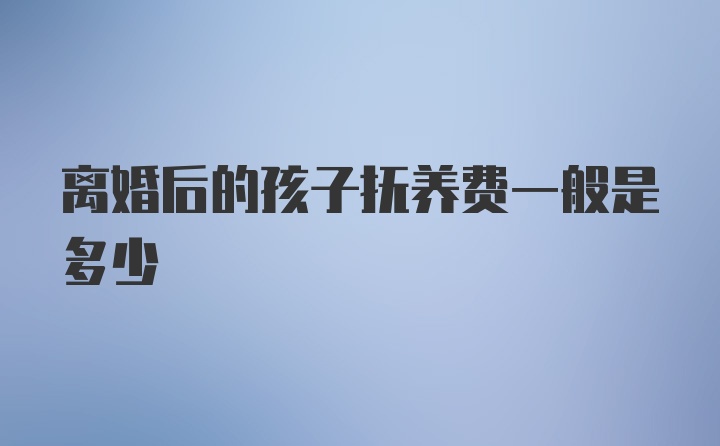 离婚后的孩子抚养费一般是多少